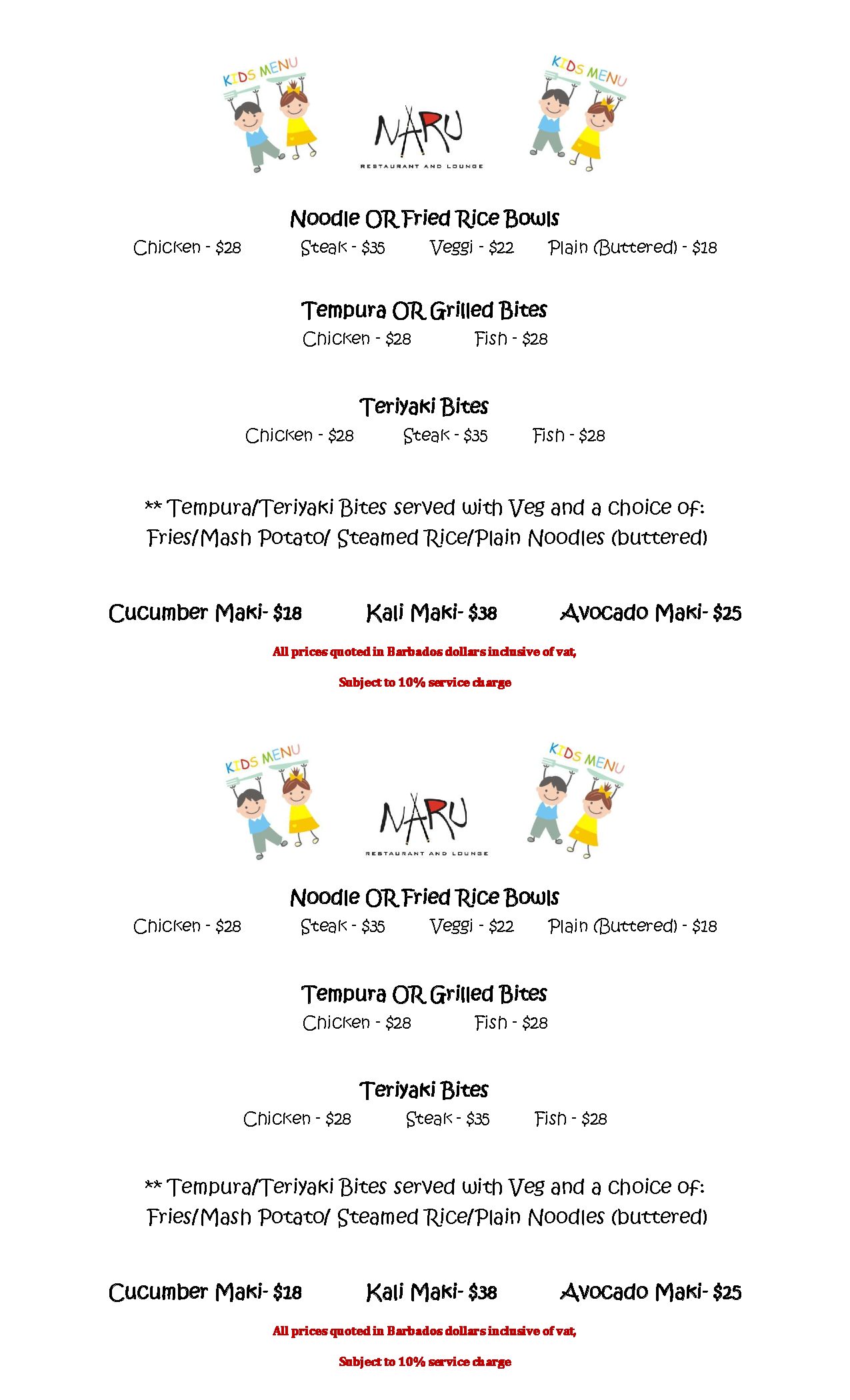 KIDS MENU

NARU
RESTAURANT AND LOUNGE

KIDS MENU

Noodle OR Fried Rice Bowls

Chicken - $28 Steak - $35 Veggi - $22 Plain (Buttered) - $18

Tempura OR Grilled Bites

Chicken - $28 Fish - $28

Teriyaki Bites

Chicken - $28 Steak - $35 Fish - $28

** Tempura/Teriyaki Bites served with Veg and a choice of: Fries/Mash Potato/ Steamed Rice/Plain Noodles (buttered)

Cucumber Maki- $18 Kali Maki- $38 Avocado Maki- $25

All prices quoted in Barbados dollars inclusive of vat,

Subject to 10% service charge

KIDS MENU

NARU
RESTAURANT AND LOUNGE

KIDS MENU

Noodle OR Fried Rice Bowls

Chicken - $28 Steak - $35 Veggi - $22 Plain (Buttered) - $18

Tempura OR Grilled Bites

Chicken - $28 Fish - $28

Teriyaki Bites

Chicken - $28 Steak - $35 Fish - $28

** Tempura/Teriyaki Bites served with Veg and a choice of: Fries/Mash Potato/ Steamed Rice/Plain Noodles (buttered)

Cucumber Maki- $18 Kali Maki- $38 Avocado Maki- $25

All prices quoted in Barbados dollars inclusive of vat,

Subject to 10% service charge